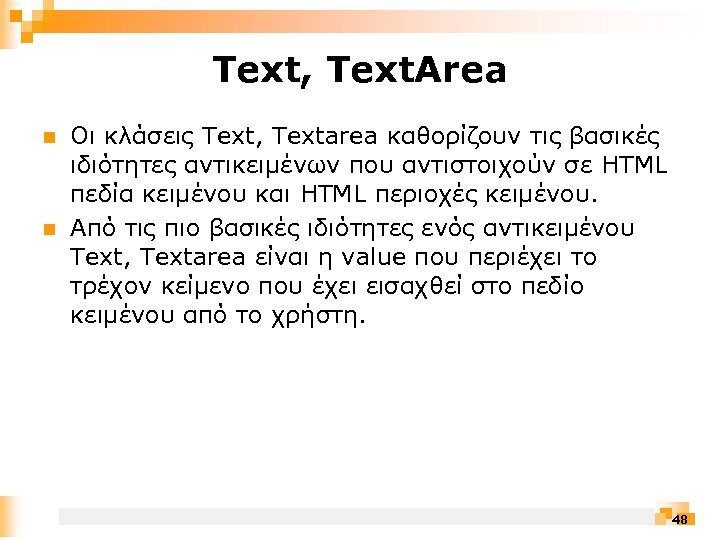 Text, TextArea

Οι κλάσεις Text, Textarea καθορίζουν τις βασικές ιδιότητες αντικειμένων που αντιστοιχούν σε HTML πεδία κειμένου και HTML περιοχές κειμένου.

Από τις πιο βασικές ιδιότητες ενός αντικειμένου Text, Textarea είναι η value που περιέχει το τρέχον κείμενο που έχει εισαχθεί στο πεδίο κειμένου από το χρήστη.

48